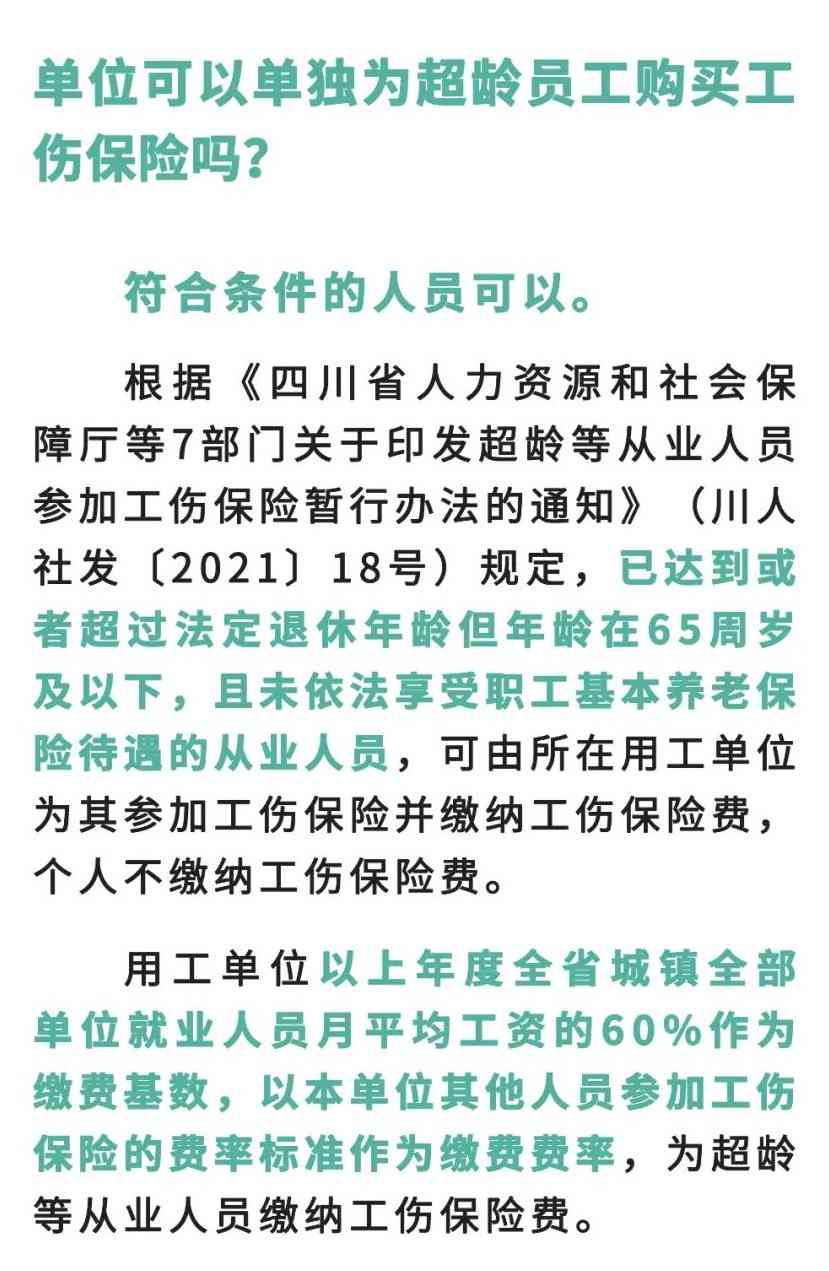 单位可以单独为超龄员工购买工伤保险吗？

符合条件的人员可以。

根据《四川省人力资源和社会保障厅等7部门关于印发超龄等从业人员参加工伤保险暂行办法的通知》（川人社发〔2021〕18号）规定，已达到或者超过法定退休年龄但年龄在65周岁及以下，且未依法享受职工基本养老保险待遇的从业人员，可由所在用工单位为其参加工伤保险并缴纳工伤保险费，个人不缴纳工伤保险费。

用工单位以上年度全省城镇全部单位就业人员月平均工资的60%作为缴费基数，以本单位其他人员参加工伤保险的费率标准作为缴费费率，为超龄等从业人员缴纳工伤保险费。